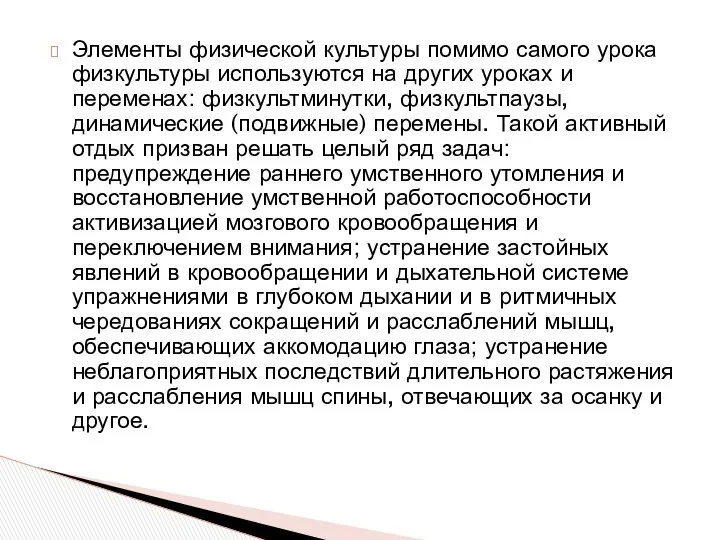 Элементы физической культуры помимо самого урока физкультуры используются на других уроках и переменах: физкультминутки, физкультпаузы, динамические (подвижные) перемены. Такой активный отдых призван решать целый ряд задач: предупреждение раннего умственного утомления и восстановление умственной работоспособности активизацией мозгового кровообращения и переключением внимания; устранение застойных явлений в кровообращении и дыхательной системе упражнениями в глубоком дыхании и в ритмичных чередованиях сокращений и расслаблений мышц, обеспечивающих аккомодацию глаза; устранение неблагоприятных последствий длительного растяжения и расслабления мышц спины, отвечающих за осанку и другое.